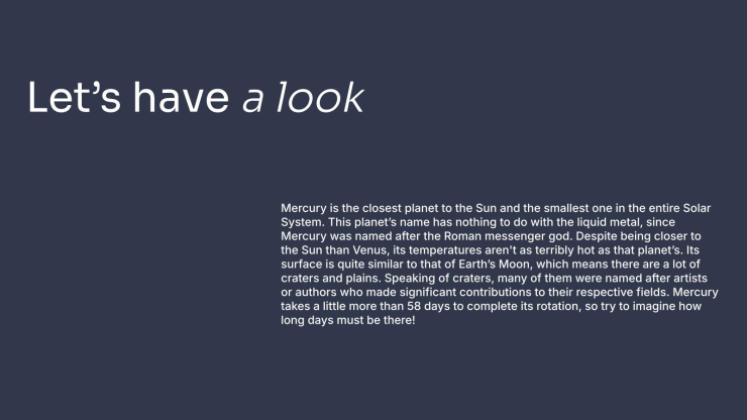 Let's have a look

Mercury is the closest planet to the Sun and the smallest one in the entire Solar System. This planet's name has nothing to do with the liquid metal, since Mercury was named after the Roman messenger god. Despite being closer to the Sun than Venus, its temperatures aren't as terribly hot as that planet's. Its surface is quite similar to that of Earth's Moon, which means there are a lot of craters and plains. Speaking of craters, many of them were named after artists or authors who made significant contributions to their respective fields. Mercury takes a little more than 58 days to complete its rotation, so try to imagine how long days must be there!